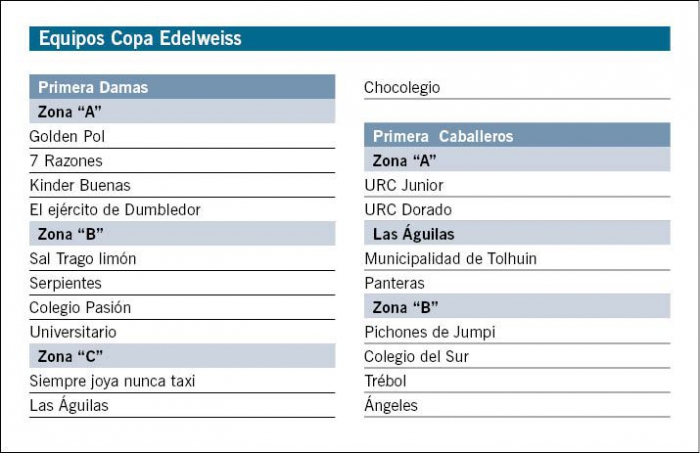 Equipos Copa Edelweiss

Primera Damas
Zona “A”
Golden Pol
7 Razones
Kinder Buenas
El ejército de Dumbledor
Zona “B”
Sal Trago limón
Serpientes
Colegio Pasión
Universitario
Zona “C”
Siempre joya nunca taxi
Las Águilas
Chocolegio

Primera Caballeros
Zona “A”
URC Junior
URC Dorado
Las Águilas
Municipalidad de Tolhuin
Panteras
Zona “B”
Pichones de Jumpi
Colegio del Sur
Trébol
Ángeles